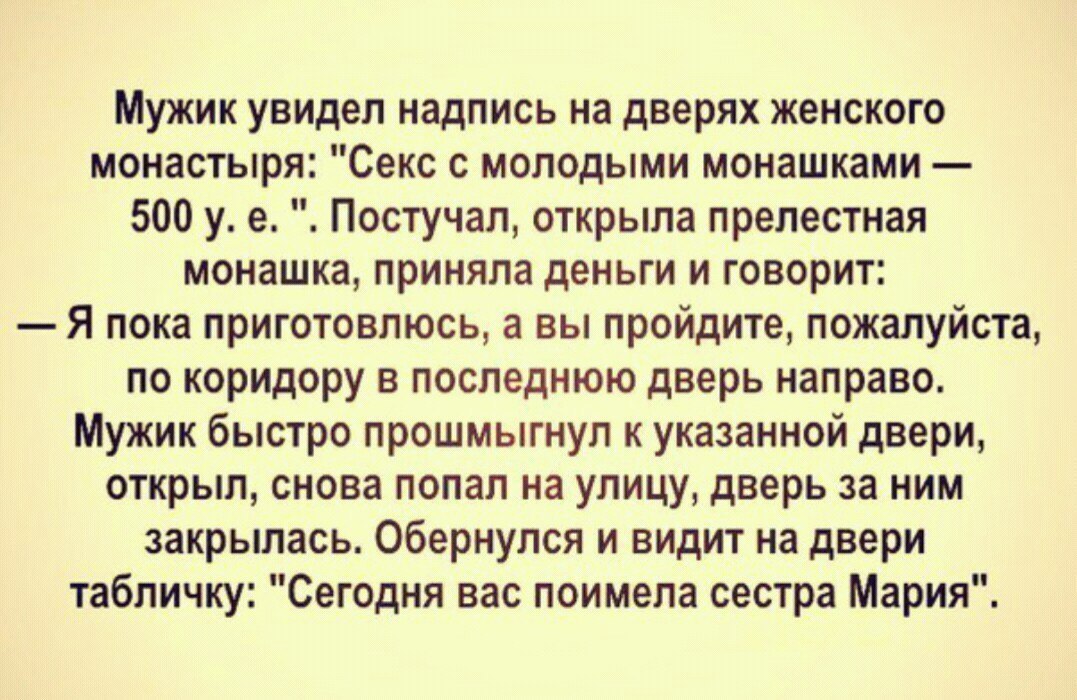 Мужик увидел надпись на дверях женского монастыря: "Секс с молодыми монашками — 500 у. е. ". Постучал, открыла прелестная монашка, приняла деньги и говорит:
— Я пока приготовлюсь, а вы пройдите, пожалуйста, по коридору в последнюю дверь направо.
Мужик быстро прошмыгнул к указанной двери, открыл, снова попал на улицу, дверь за ним закрылась. Обернулся и видит на двери табличку: "Сегодня вас поимела сестра Мария".